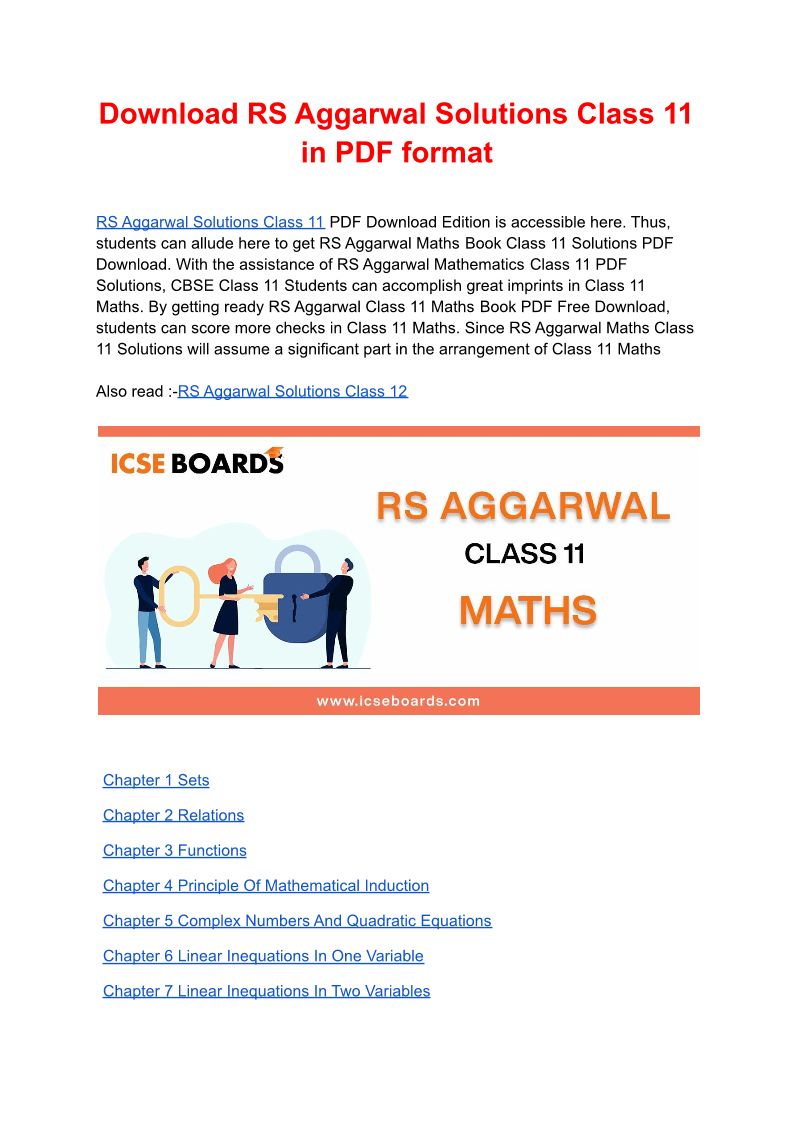 Download RS Aggarwal Solutions Class 11 in PDF format

RS Aggarwal Solutions Class 11 PDF Download Edition is accessible here. Thus, students can allude here to get RS Aggarwal Maths Book Class 11 Solutions PDF Download. With the assistance of RS Aggarwal Mathematics Class 11 PDF Solutions, CBSE Class 11 Students can accomplish great imprints in Class 11 Maths. By getting ready RS Aggarwal Class 11 Maths Book PDF Free Download, students can score more checks in Class 11 Maths. Since RS Aggarwal Maths Class 11 Solutions will assume a significant part in the arrangement of Class 11 Maths

Also read :-RS Aggarwal Solutions Class 12

ICSE BOARDS

RS AGGARWAL

CLASS 11

MATHS

www.icseboards.com

Chapter 1 Sets

Chapter 2 Relations

Chapter 3 Functions

Chapter 4 Principle Of Mathematical Induction

Chapter 5 Complex Numbers And Quadratic Equations

Chapter 6 Linear Inequations In One Variable

Chapter 7 Linear Inequations In Two Variables